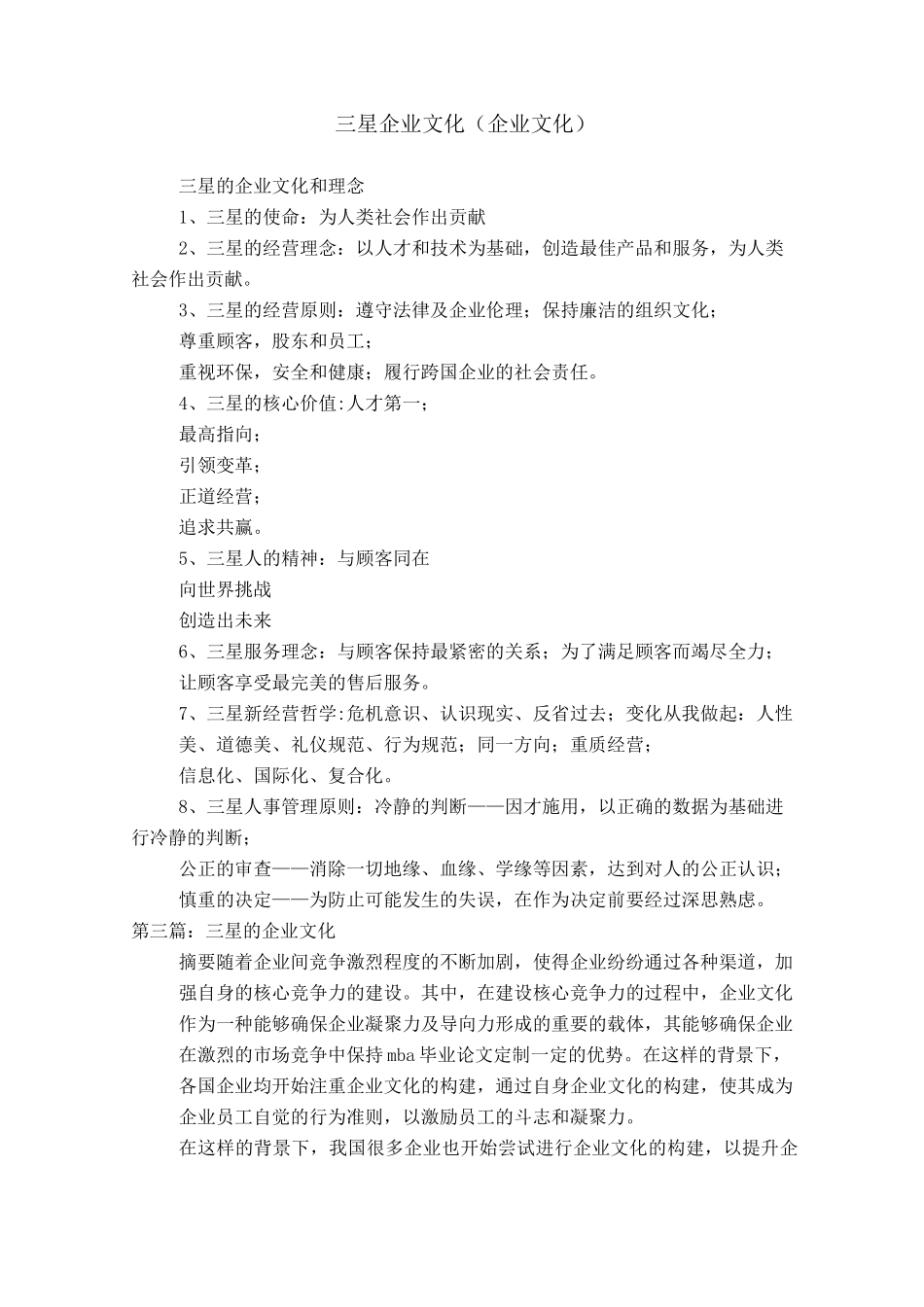 三星企业文化（企业文化）

三星的企业文化和理念

1、三星的使命：为人类社会作出贡献

2、三星的经营理念：以人才和技术为基础，创造最佳产品和服务，为人类社会作出贡献。

3、三星的经营原则：遵守法律及企业伦理；保持廉洁的组织文化；

尊重顾客，股东和员工；

重视环保，安全和健康；履行跨国企业的社会责任。

4、三星的核心价值:人才第一；

最高指向；

引领变革；

正道经营；

追求共赢。

5、三星人的精神：与顾客同在

向世界挑战

创造出未来

6、三星服务理念：与顾客保持最紧密的关系；为了满足顾客而竭尽全力；

让顾客享受最完美的售后服务。

7、三星新经营哲学:危机意识、认识现实、反省过去；变化从我做起：人性美、道德美、礼仪规范、行为规范；同一方向；重质经营；

信息化、国际化、复合化。

8、三星人事管理原则：冷静的判断——因才施用，以正确的数据为基础进行冷静的判断；

公正的审查——消除一切地缘、血缘、学缘等因素，达到对人的公正认识；

慎重的决定——为防止可能发生的失误，在作为决定前要经过深思熟虑。

第三篇：三星的企业文化

摘要随着企业间竞争激烈程度的不断加剧，使得企业纷纷通过各种渠道，加强自身的核心竞争力的建设。其中，在建设核心竞争力的过程中，企业文化作为一种能够确保企业凝聚力及导向力形成的重要的载体，其能够确保企业在激烈的市场竞争中保持mba毕业论文定制一定的优势。在这样的背景下，各国企业均开始注重企业文化的构建，通过自身企业文化的构建，使其成为企业员工自觉的行为准则，以激励员工的斗志和凝聚力。

在这样的背景下，我国很多企业也开始尝试进行企业文化的构建，以提升企